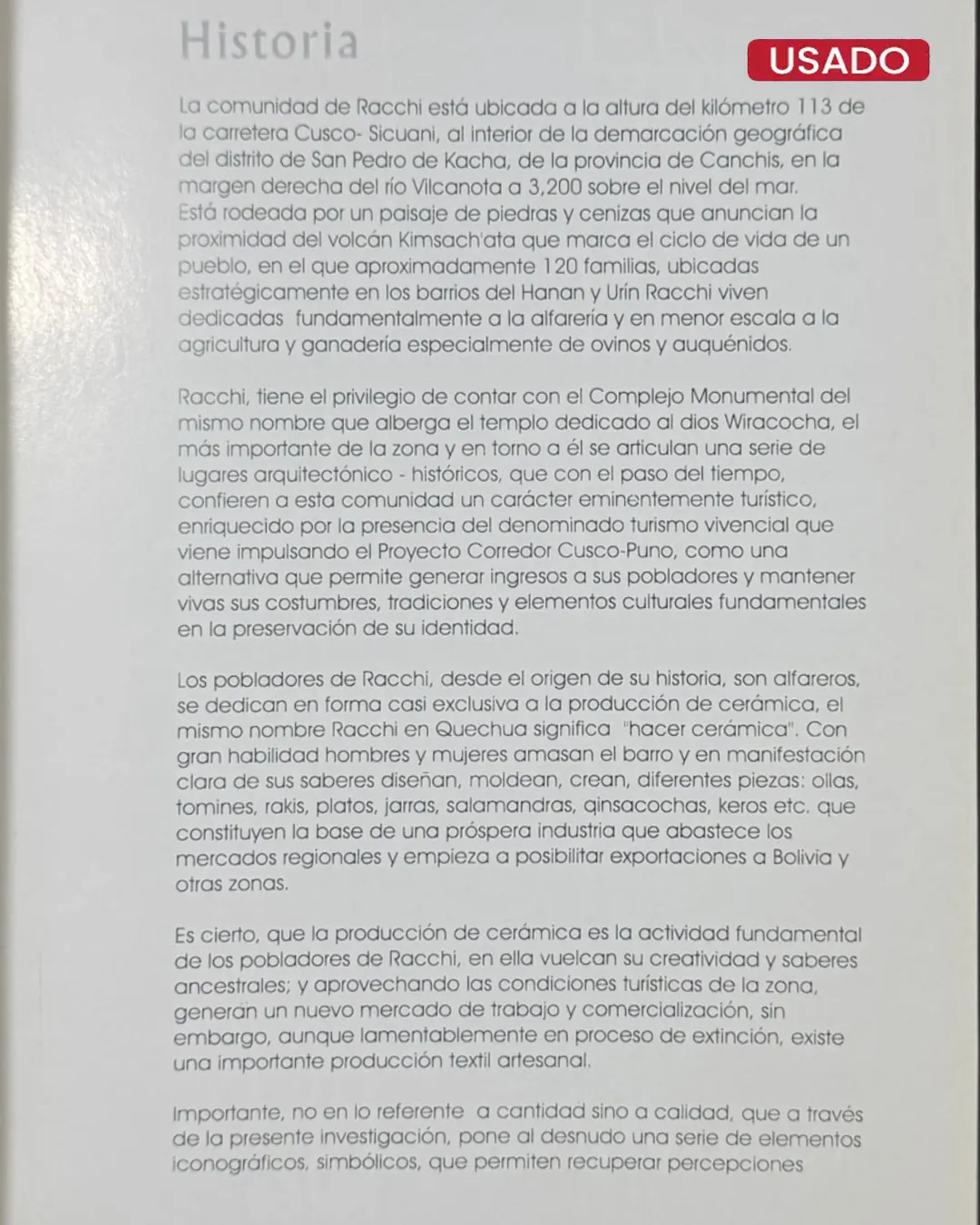 Historia

USADO

La comunidad de Racchi está ubicada a la altura del kilómetro 113 de la carretera Cusco- Sicuani, al interior de la demarcación geográfica del distrito de San Pedro de Kacha, de la provincia de Canchis, en la margen derecha del río Vilcanota a 3,200 sobre el nivel del mar. Está rodeada por un paisaje de piedras y cenizas que anuncian la proximidad del volcán Kimsach'ata que marca el ciclo de vida de un pueblo, en el que aproximadamente 120 familias, ubicadas estratégicamente en los barrios del Hanan y Urín Racchi viven dedicadas fundamentalmente a la alfarería y en menor escala a la agricultura y ganadería especialmente de ovinos y auquénidos.

Racchi, tiene el privilegio de contar con el Complejo Monumental del mismo nombre que alberga el templo dedicado al dios Wiracocha, el más importante de la zona y en torno a él se articulan una serie de lugares arquitectónico - históricos, que con el paso del tiempo, confieren a esta comunidad un carácter eminentemente turístico, enriquecido por la presencia del denominado turismo vivencial que viene impulsando el Proyecto Corredor Cusco-Puno, como una alternativa que permite generar ingresos a sus pobladores y mantener vivas sus costumbres, tradiciones y elementos culturales fundamentales en la preservación de su identidad.

Los pobladores de Racchi, desde el origen de su historia, son alfareros, se dedican en forma casi exclusiva a la producción de cerámica, el mismo nombre Racchi en Quechua significa "hacer cerámica". Con gran habilidad hombres y mujeres amasan el barro y en manifestación clara de sus saberes diseñan, moldean, crean, diferentes piezas: ollas, tomines, rakis, platos, jarras, salamandras, qinsacochas, keros etc. que constituyen la base de una próspera industria que abastece los mercados regionales y empieza a posibilitar exportaciones a Bolivia y otras zonas.

Es cierto, que la producción de cerámica es la actividad fundamental de los pobladores de Racchi, en ella vuelcan su creatividad y saberes ancestrales; y aprovechando las condiciones turísticas de la zona, generan un nuevo mercado de trabajo y comercialización, sin embargo, aunque lamentablemente en proceso de extinción, existe una importante producción textil artesanal.

Importante, no en lo referente a cantidad sino a calidad, que a través de la presente investigación, pone al desnudo una serie de elementos iconográficos, simbólicos, que permiten recuperar percepciones